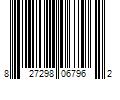 8 27298 06796 2